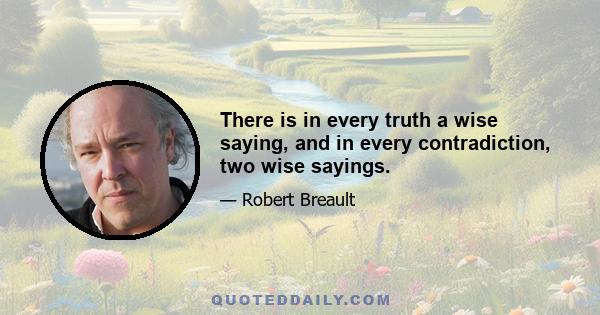 There is in every truth a wise saying, and in every contradiction, two wise sayings.

— Robert Breault

QUOTEDDAILY.COM